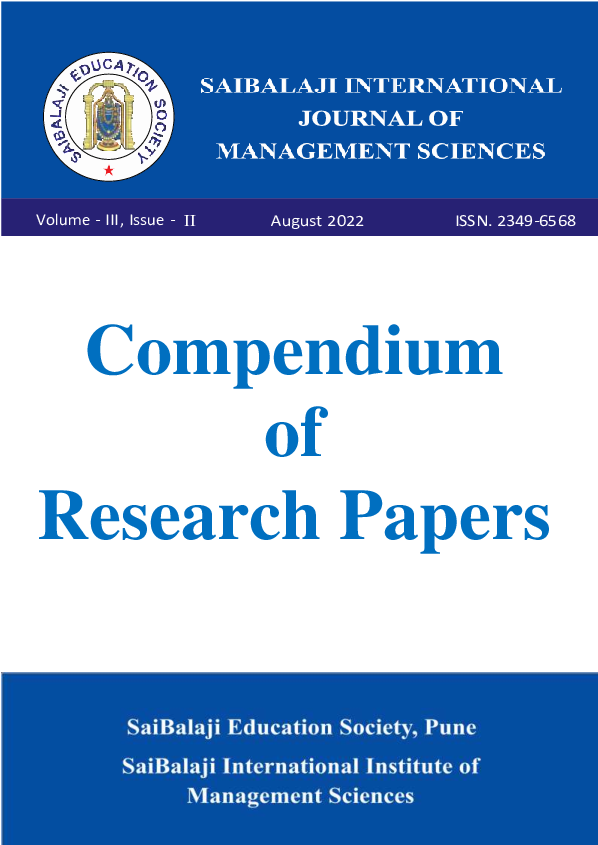 SAIBALAJI EDUCATION SOCIETY

SAIBALAJI INTERNATIONAL
JOURNAL OF
MANAGEMENT SCIENCES

Volume - III, Issue - II August 2022 ISSN. 2349-6568

Compendium
of
Research Papers

SaiBalaji Education Society, Pune
SaiBalaji International Institute of
Management Sciences